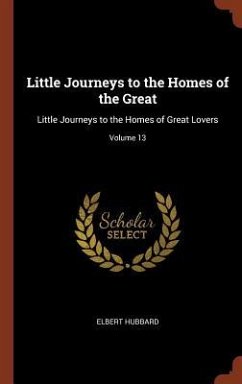 Little Journeys to the Homes of the Great

Little Journeys to the Homes of Great Lovers

Volume 13

Scholar
SELECT

ELBERT HUBBARD